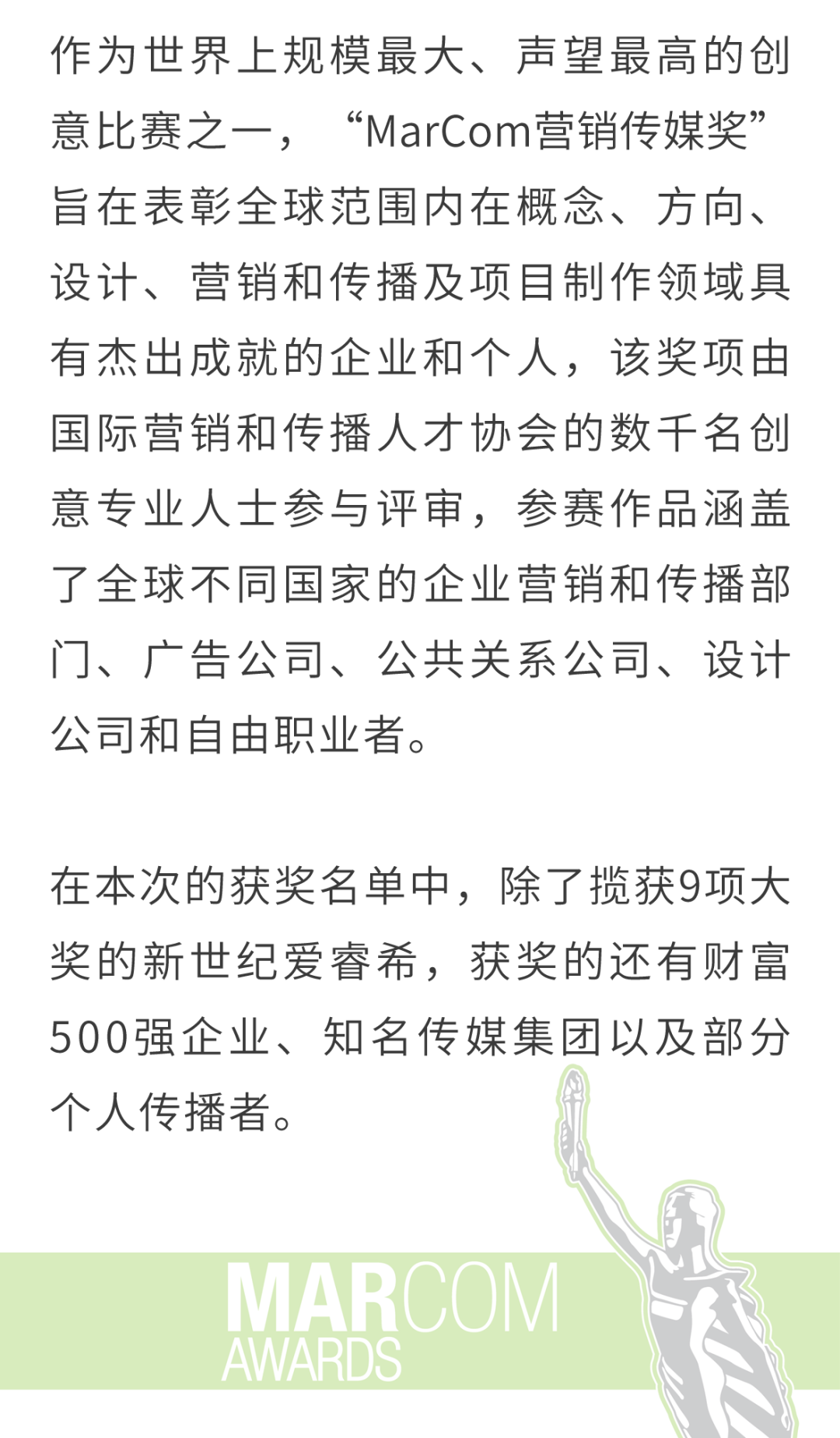 作为世界上规模最大、声望最高的创意比赛之一，“MarCom营销传媒奖”旨在表彰全球范围内在概念、方向、设计、营销和传播及项目制作领域具有杰出成就的企业和个人，该奖项由国际营销和传播人才协会的数千名创意专业人士参与评审，参赛作品涵盖了全球不同国家的企业营销和传播部门、广告公司、公共关系公司、设计公司和自由职业者。

在本次的获奖名单中，除了揽获9项大奖的新世纪爱睿希，获奖的还有财富500强企业、知名传媒集团以及部分个人传播者。

MARCOM
AWARDS